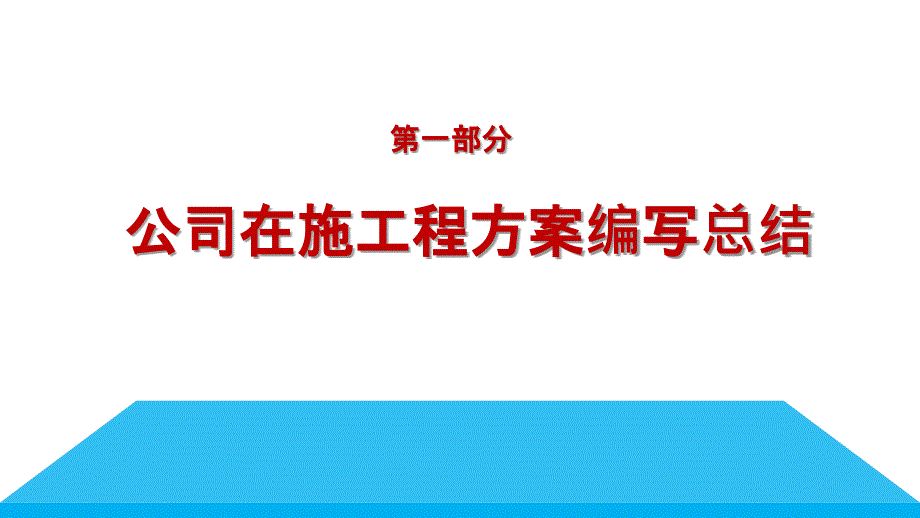 第一部分

公司在施工程方案编写总结